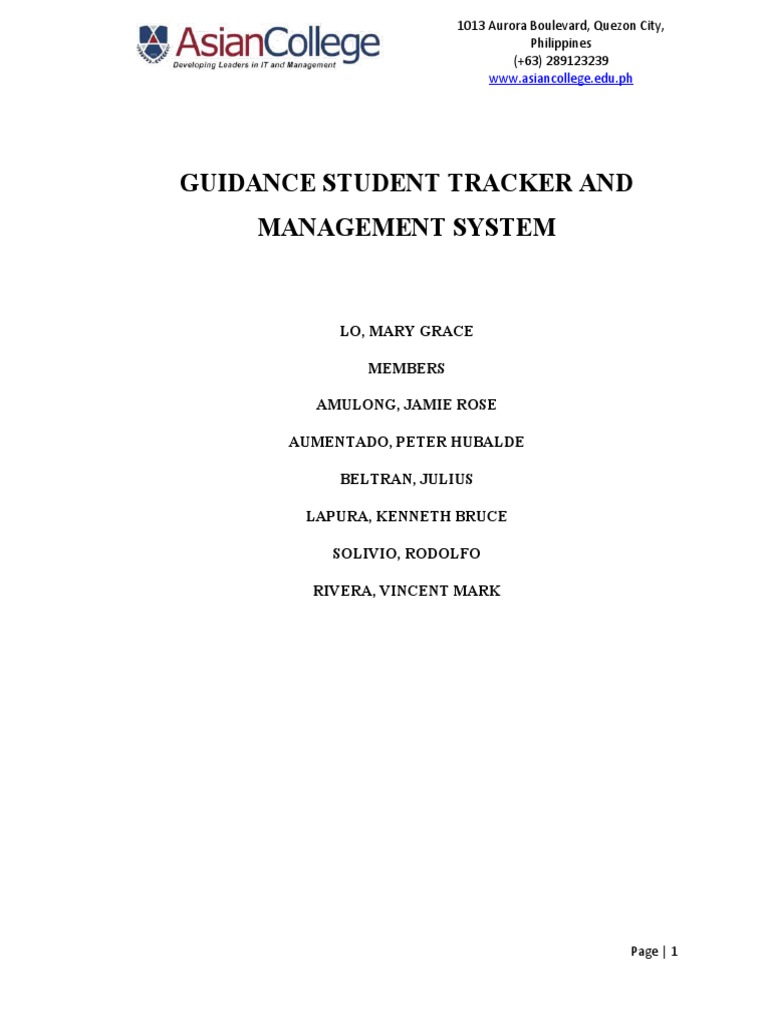 AsianCollege
Developing Leaders in IT and Management

1013 Aurora Boulevard, Quezon City,
Philippines
(+63) 289123239
www.asiancollege.edu.ph

GUIDANCE STUDENT TRACKER AND MANAGEMENT SYSTEM

LO, MARY GRACE

MEMBERS

AMULONG, JAMIE ROSE

AUMENTADO, PETER HUBALDE

BELTRAN, JULIUS

LAPURA, KENNETH BRUCE

SOLIVIO, RODOLFO

RIVERA, VINCENT MARK

Page | 1